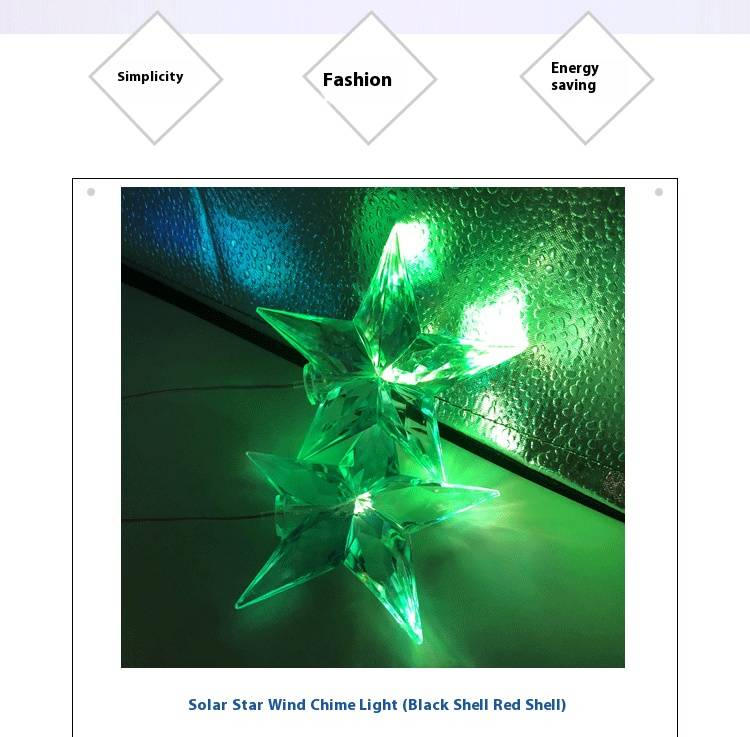 Simplicity

Fashion

Energy
saving

Solar Star Wind Chime Light (Black Shell Red Shell)